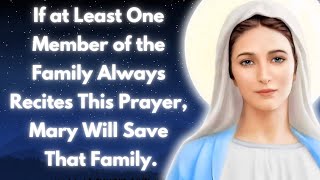 If at Least One Member of the Family Always Recites This Prayer, Mary Will Save That Family.